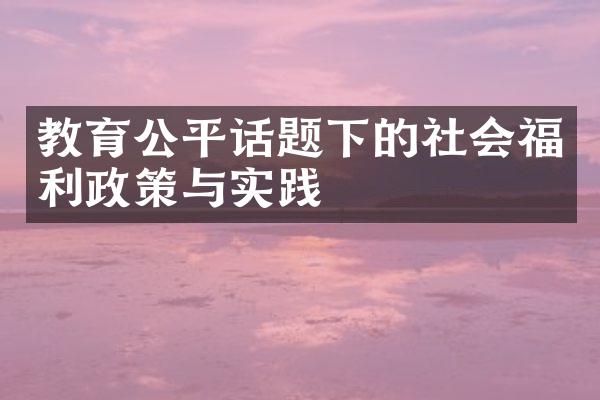 教育公平话题下的社会福利政策与实践